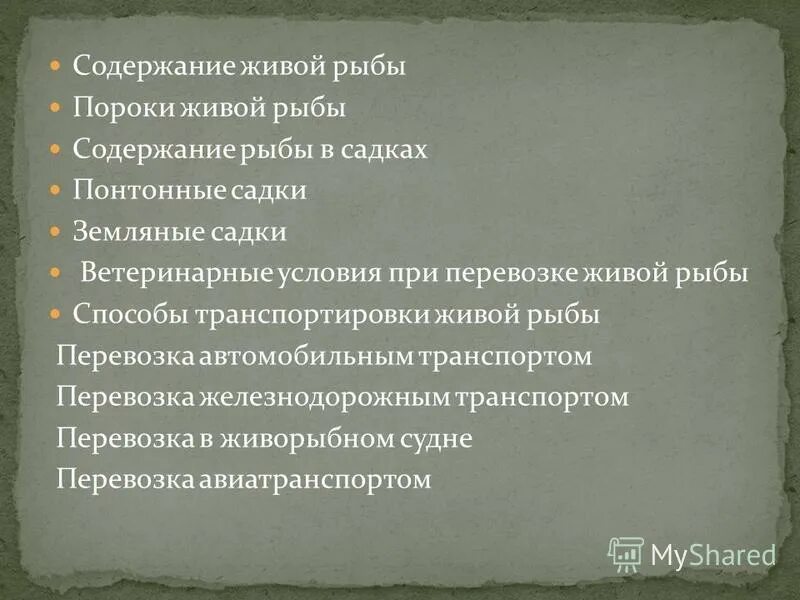 - Содержание живой рыбы
- Пороки живой рыбы
- Содержание рыбы в садках
- Понтонные садки
- Земляные садки
- Ветеринарные условия при перевозке живой рыбы
- Способы транспортировки живой рыбы

Перевозка автомобильным транспортом
Перевозка железнодорожным транспортом
Перевозка в живорыбном судне
Перевозка авиатранспортом

MyShared